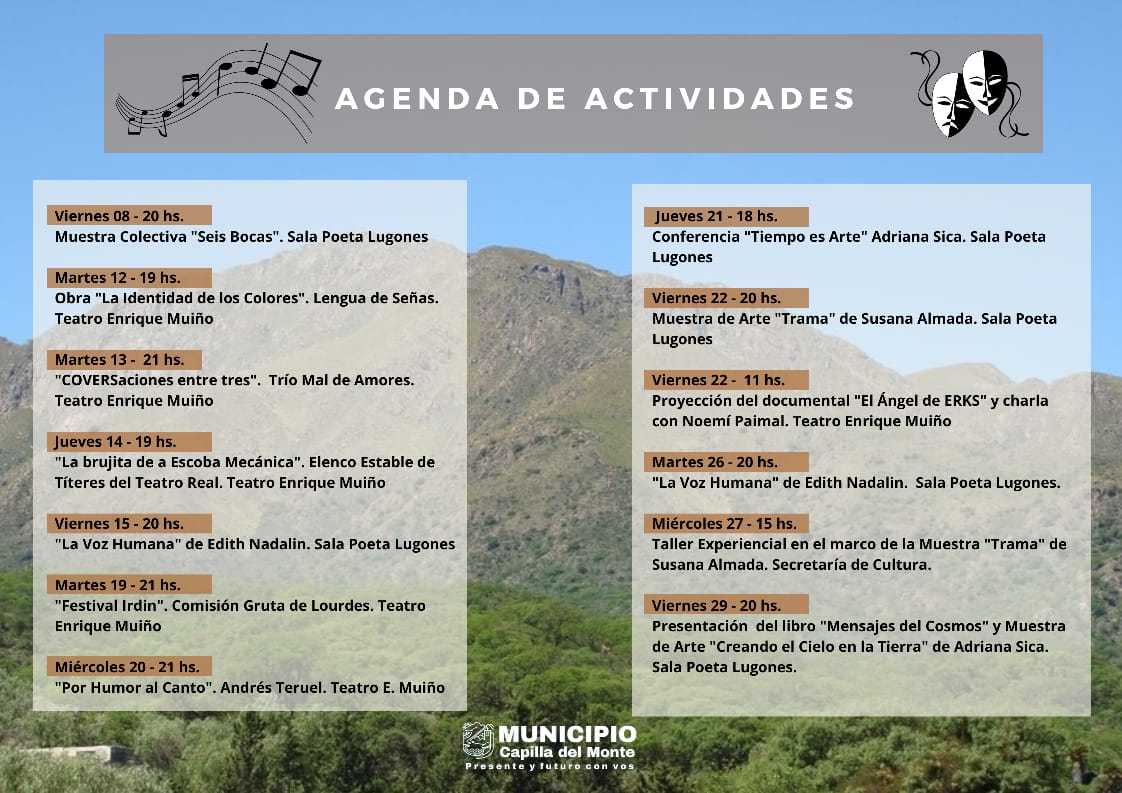 AGENDA DE ACTIVIDADES

Viernes 08 - 20 hs.
Muestra Colectiva "Seis Bocas". Sala Poeta Lugones

Martes 12 - 19 hs.
Obra "La Identidad de los Colores". Lengua de Señas. Teatro Enrique Muiño

Martes 13 - 21 hs.
"COVERSaciones entre tres". Trío Mal de Amores. Teatro Enrique Muiño

Jueves 14 - 19 hs.
"La brujita de a Escoba Mecánica". Elenco Estable de Títeres del Teatro Real. Teatro Enrique Muiño

Viernes 15 - 20 hs.
"La Voz Humana" de Edith Nadalin. Sala Poeta Lugones

Martes 19 - 21 hs.
"Festival Irdin". Comisión Gruta de Lourdes. Teatro Enrique Muiño

Miércoles 20 - 21 hs.
"Por Humor al Canto". Andrés Teruel. Teatro E. Muiño

Jueves 21 - 18 hs.
Conferencia "Tiempo es Arte" Adriana Sica. Sala Poeta Lugones

Viernes 22 - 20 hs.
Muestra de Arte "Trama" de Susana Almada. Sala Poeta Lugones

Viernes 22 - 11 hs.
Proyección del documental "El Ángel de ERKS" y charla con Noemí Paimal. Teatro Enrique Muiño

Martes 26 - 20 hs.
"La Voz Humana" de Edith Nadalin. Sala Poeta Lugones.

Miércoles 27 - 15 hs.
Taller Experiencial en el marco de la Muestra "Trama" de Susana Almada. Secretaría de Cultura.

Viernes 29 - 20 hs.
Presentación del libro "Mensajes del Cosmos" y Muestra de Arte "Creando el Cielo en la Tierra" de Adriana Sica. Sala Poeta Lugones.

MUNICIPIO
Capilla del Monte
Presente y futuro con vos